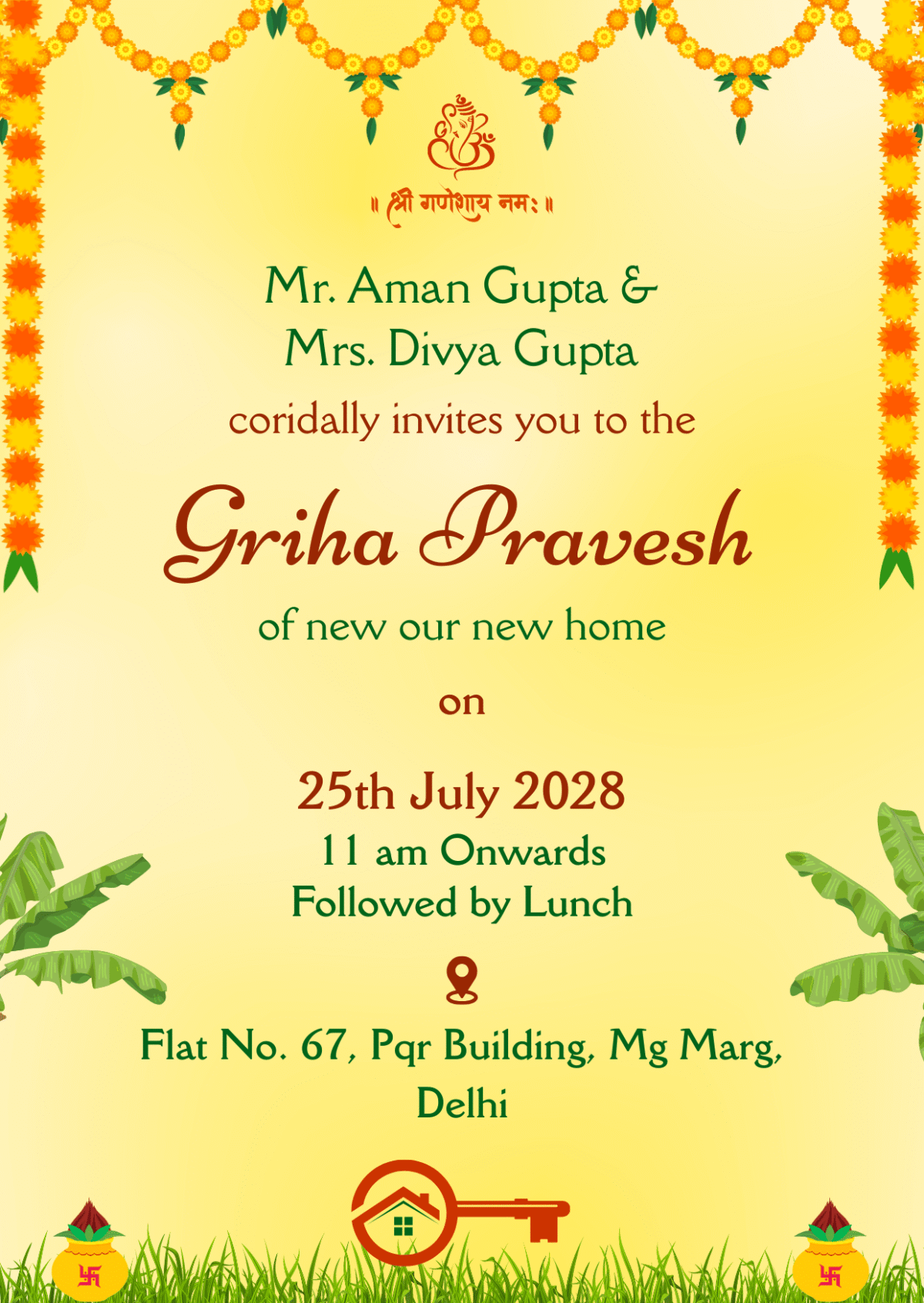 ॥ श्री गणेशाय नमः ॥

Mr. Aman Gupta & Mrs. Divya Gupta

coridally invites you to the

Griha Pravesh

of new our new home

on

25th July 2028
11 am Onwards
Followed by Lunch

Flat No. 67, Pqr Building, Mg Marg, Delhi